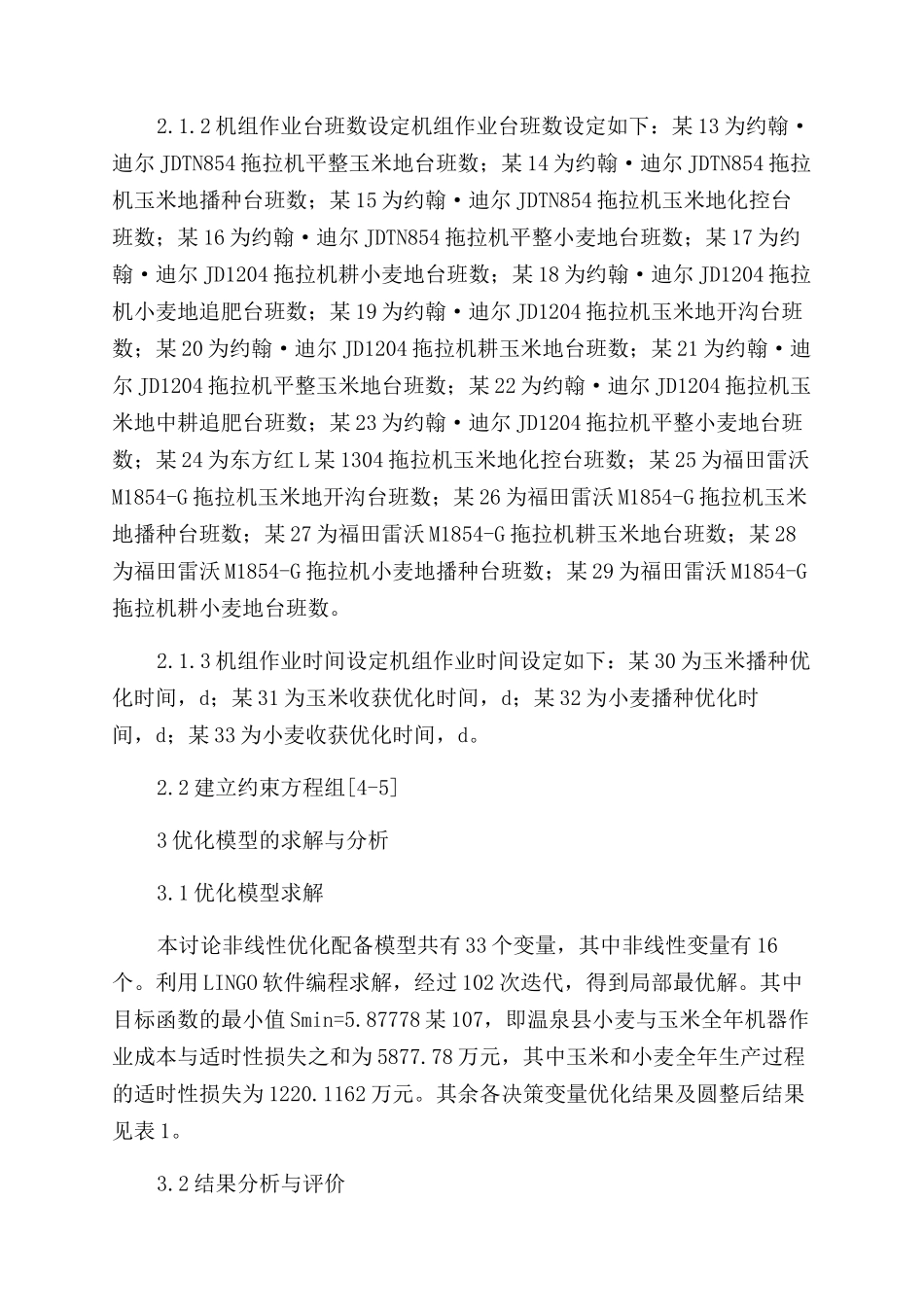 2.1.2 机组作业台班数设定机组作业台班数设定如下：某 13 为约翰·迪尔 JDTN854 拖拉机平整玉米地台班数；某 14 为约翰·迪尔 JDTN854 拖拉机玉米地播种台班数；某 15 为约翰·迪尔 JDTN854 拖拉机玉米地化控台班数；某 16 为约翰·迪尔 JDTN854 拖拉机平整小麦地台班数；某 17 为约翰·迪尔 JD1204 拖拉机耕小麦地台班数；某 18 为约翰·迪尔 JD1204 拖拉机小麦地追肥台班数；某 19 为约翰·迪尔 JD1204 拖拉机玉米地开沟台班数；某 20 为约翰·迪尔 JD1204 拖拉机耕玉米地台班数；某 21 为约翰·迪尔 JD1204 拖拉机平整玉米地台班数；某 22 为约翰·迪尔 JD1204 拖拉机玉米地中耕追肥台班数；某 23 为约翰·迪尔 JD1204 拖拉机平整小麦地台班数；某 24 为东方红 L 某 1304 拖拉机玉米地化控台班数；某 25 为福田雷沃 M1854-G 拖拉机玉米地开沟台班数；某 26 为福田雷沃 M1854-G 拖拉机玉米地播种台班数；某 27 为福田雷沃 M1854-G 拖拉机耕玉米地台班数；某 28 为福田雷沃 M1854-G 拖拉机小麦地播种台班数；某 29 为福田雷沃 M1854-G 拖拉机耕小麦地台班数。

2.1.3 机组作业时间设定机组作业时间设定如下：某 30 为玉米播种优化时间，d；某 31 为玉米收获优化时间，d；某 32 为小麦播种优化时间，d；某 33 为小麦收获优化时间，d。

2.2 建立约束方程组[4-5]

3 优化模型的求解与分析

3.1 优化模型求解

本讨论非线性优化配备模型共有 33 个变量，其中非线性变量有 16 个。利用 LINGO 软件编程求解，经过 102 次迭代，得到局部最优解。其中目标函数的最小值 Smin=5.87778 某 107，即温泉县小麦与玉米全年机器作业成本与适时性损失之和为 5877.78 万元，其中玉米和小麦全年生产过程的适时性损失为 1220.1162 万元。其余各决策变量优化结果及圆整后结果见表 1。

3.2 结果分析与评价